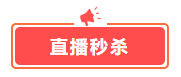 直播秒杀